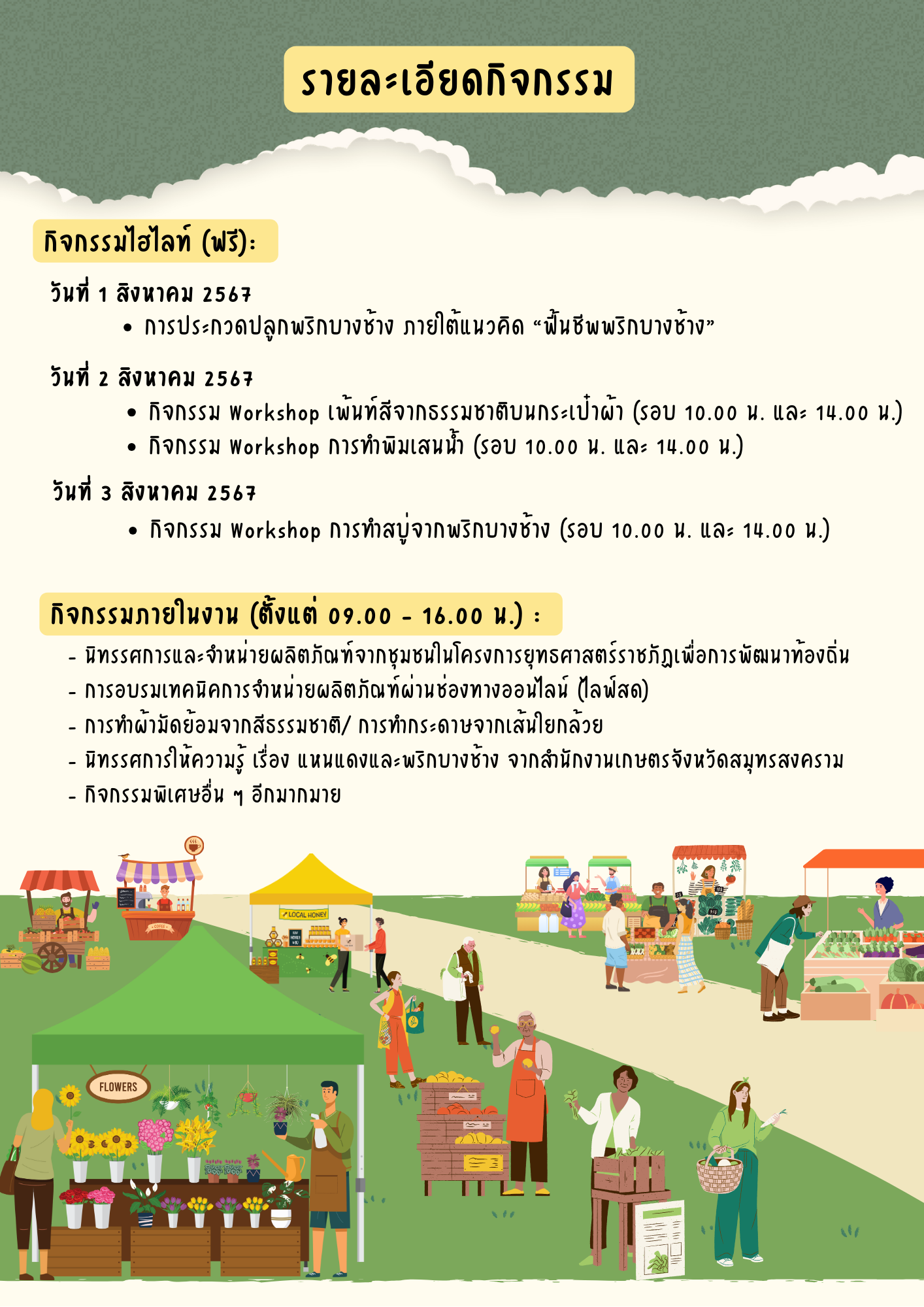 รายละเอียดกิจกรรม

กิจกรรมไฮไลท์ (ฟรี):

วันที่ 1 สิงหาคม 2567

• การประกวดปลูกพริกบางช้าง ภายใต้แนวคิด "ฟื้นชีพพริกบางช้าง"

วันที่ 2 สิงหาคม 2567

• กิจกรรม Workshop เพ้นท์สีจากธรรมชาติบนกระเป๋าผ้า (รอบ 10.00 น. และ 14.00 น.)
• กิจกรรม Workshop การทำพิมเสนน้ำ (รอบ 10.00 น. และ 14.00 น.)

วันที่ 3 สิงหาคม 2567

• กิจกรรม Workshop การทำสบู่จากพริกบางช้าง (รอบ 10.00 น. และ 14.00 น.)

กิจกรรมภายในงาน (ตั้งแต่ 09.00 - 16.00 น.) :

- นิทรรศการและจำหน่ายผลิตภัณฑ์จากชุมชนในโครงการยุทธศาสตร์ราชภัฏเพื่อการพัฒนาท้องถิ่น
- การอบรมเทคนิคการจำหน่ายผลิตภัณฑ์ผ่านช่องทางออนไลน์ (ไลฟ์สด)
- การทำผ้ามัดย้อมจากสีธรรมชาติ/ การทำกระดาษจากเส้นใยกล้วย
- นิทรรศการให้ความรู้ เรื่อง แหนแดงและพริกบางช้าง จากสำนักงานเกษตรจังหวัดสมุทรสงคราม
- กิจกรรมพิเศษอื่น ๆ อีกมากมาย

LOCAL HONEY

FLOWERS